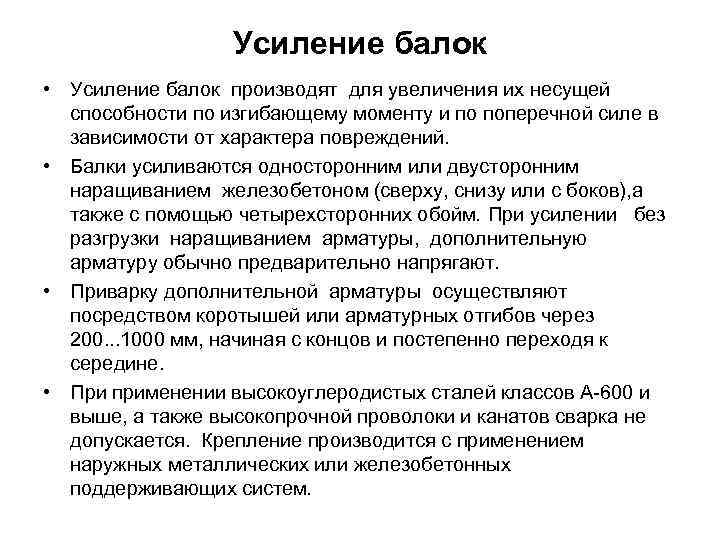 Усиление балок

• Усиление балок производят для увеличения их несущей способности по изгибающему моменту и по поперечной силе в зависимости от характера повреждений.

• Балки усиливаются односторонним или двусторонним наращиванием железобетоном (сверху, снизу или с боков),а также с помощью четырехсторонних обойм. При усилении без разгрузки наращиванием арматуры, дополнительную арматуру обычно предварительно напрягают.

• Приварку дополнительной арматуры осуществляют посредством коротышей или арматурных отгибов через 200...1000 мм, начиная с концов и постепенно переходя к середине.

• При применении высокоуглеродистых сталей классов А-600 и выше, а также высокопрочной проволоки и канатов сварка не допускается. Крепление производится с применением наружных металлических или железобетонных поддерживающих систем.